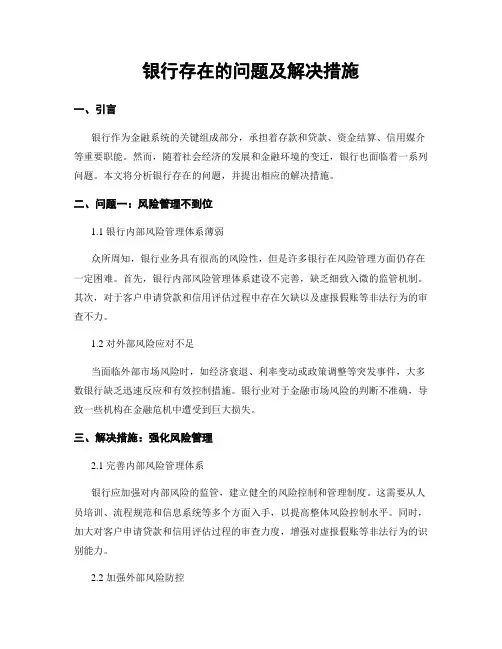 银行存在的问题及解决措施

一、引言

银行作为金融系统的关键组成部分，承担着存款和贷款、资金结算、信用媒介等重要职能。然而，随着社会经济的发展和金融环境的变迁，银行也面临着一系列问题。本文将分析银行存在的问题，并提出相应的解决措施。

二、问题一：风险管理不到位

1.1 银行内部风险管理体系薄弱

众所周知，银行业务具有很高的风险性，但是许多银行在风险管理方面仍存在一定困难。首先，银行内部风险管理体系建设不完善，缺乏细致入微的监管机制。其次，对于客户申请贷款和信用评估过程中存在欠缺以及虚报假账等非法行为的审查不力。

1.2 对外部风险应对不足

当面临外部市场风险时，如经济衰退、利率变动或政策调整等突发事件，大多数银行缺乏迅速反应和有效控制措施。银行业对于金融市场风险的判断不准确，导致一些机构在金融危机中遭受到巨大损失。

三、解决措施：强化风险管理

2.1 完善内部风险管理体系

银行应加强对内部风险的监管，建立健全的风险控制和管理制度。这需要从人员培训、流程规范和信息系统等多个方面入手，以提高整体风险控制水平。同时，加大对客户申请贷款和信用评估过程的审查力度，增强对虚报假账等非法行为的识别能力。

2.2 加强外部风险防控